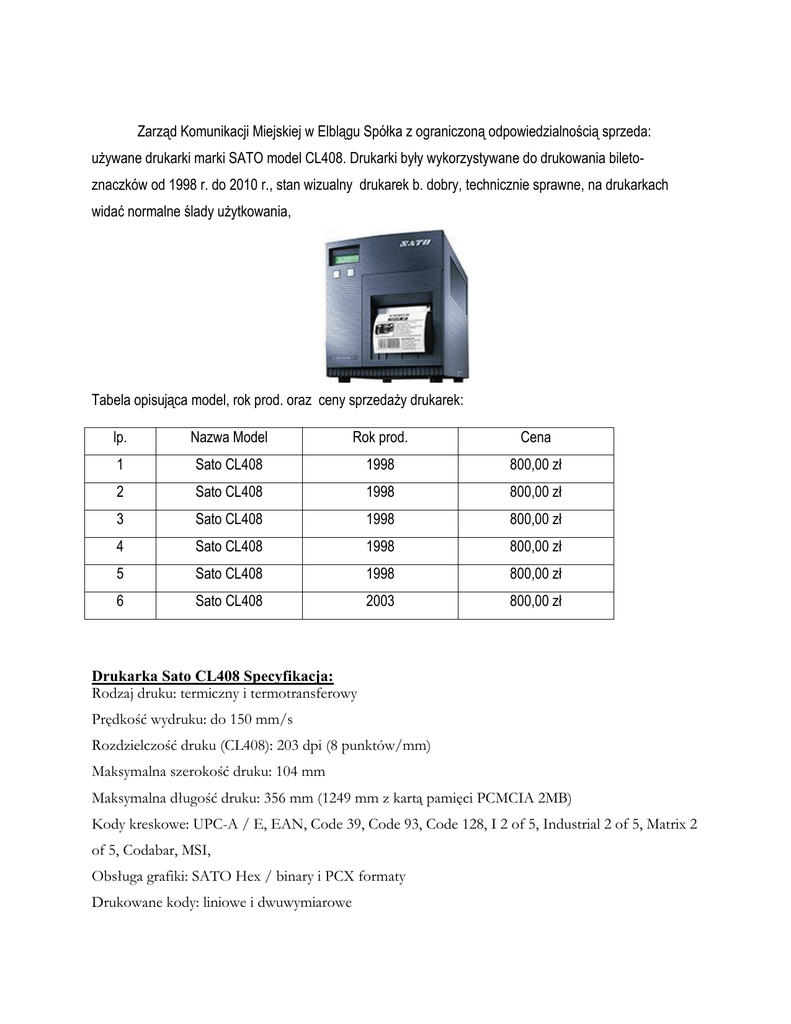 Zarząd Komunikacji Miejskiej w Elblągu Spółka z ograniczoną odpowiedzialnością sprzeda: używane drukarki marki SATO model CL408. Drukarki były wykorzystywane do drukowania biletoznaczków od 1998 r. do 2010 r., stan wizualny drukarek b. dobry, technicznie sprawne, na drukarkach widać normalne ślady użytkowania,

SATO

Tabela opisująca model, rok prod. oraz ceny sprzedaży drukarek:

| lp. | Nazwa Model | Rok prod. | Cena |
|---|---|---|---|
| 1 | Sato CL408 | 1998 | 800,00 zł |
| 2 | Sato CL408 | 1998 | 800,00 zł |
| 3 | Sato CL408 | 1998 | 800,00 zł |
| 4 | Sato CL408 | 1998 | 800,00 zł |
| 5 | Sato CL408 | 1998 | 800,00 zł |
| 6 | Sato CL408 | 2003 | 800,00 zł |

Drukarka Sato CL408 Specyfikacja:
Rodzaj druku: termiczny i termotransferowy

Prędkość wydruku: do 150 mm/s

Rozdzielczość druku (CL408): 203 dpi (8 punktów/mm)

Maksymalna szerokość druku: 104 mm

Maksymalna długość druku: 356 mm (1249 mm z kartą pamięci PCMCIA 2MB)

Kody kreskowe: UPC-A / E, EAN, Code 39, Code 93, Code 128, I 2 of 5, Industrial 2 of 5, Matrix 2 of 5, Codabar, MSI,

Obsługa grafiki: SATO Hex / binary i PCX formaty

Drukowane kody: liniowe i dwuwymiarowe